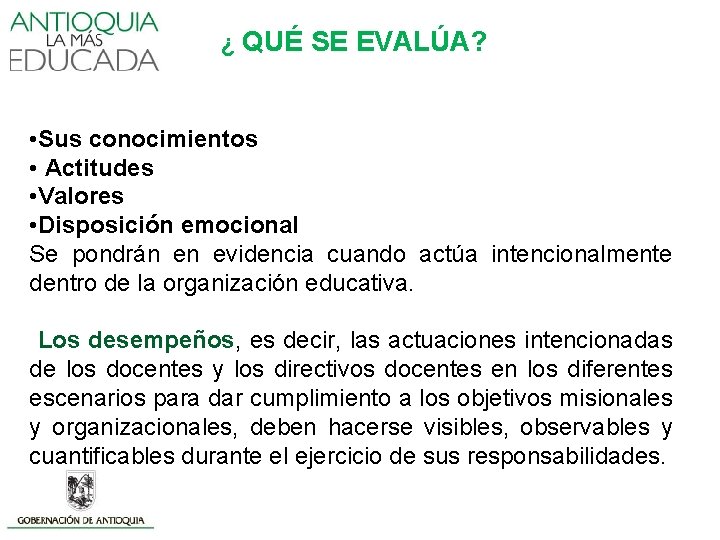 ANTIOQUIA
LA MÁS
EDUCADA

¿ QUÉ SE EVALÚA?

•Sus conocimientos
• Actitudes
•Valores
•Disposición emocional
Se pondrán en evidencia cuando actúa intencionalmente dentro de la organización educativa.

Los desempeños, es decir, las actuaciones intencionadas de los docentes y los directivos docentes en los diferentes escenarios para dar cumplimiento a los objetivos misionales y organizacionales, deben hacerse visibles, observables y cuantificables durante el ejercicio de sus responsabilidades.

GOBERNACIÓN DE ANTIOQUIA